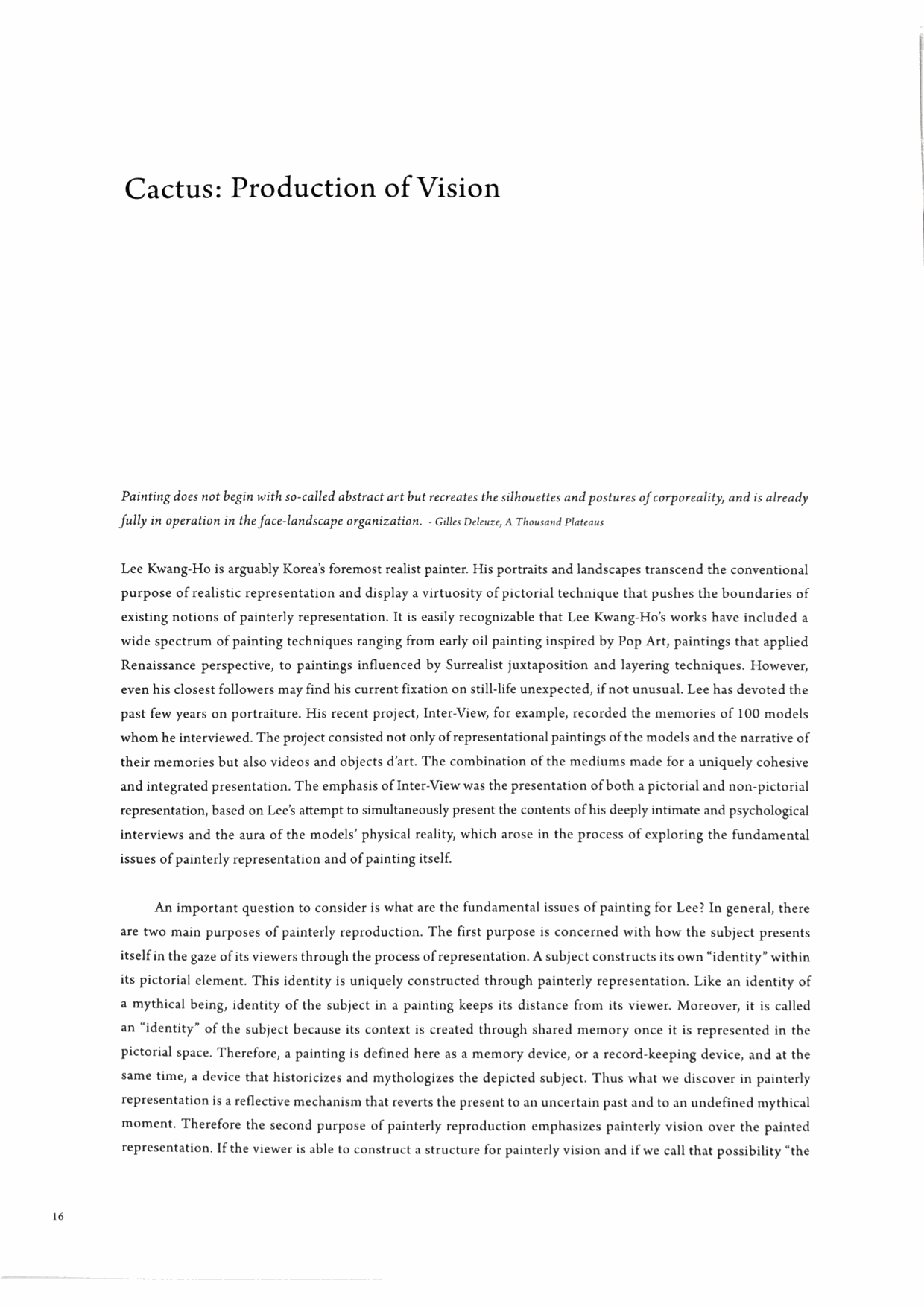 Cactus: Production of Vision

Painting does not begin with so-called abstract art but recreates the silhouettes and postures of corporeality, and is already fully in operation in the face-landscape organization. - Gilles Deleuze, A Thousand Plateaus

Lee Kwang-Ho is arguably Korea's foremost realist painter. His portraits and landscapes transcend the conventional purpose of realistic representation and display a virtuosity of pictorial technique that pushes the boundaries of existing notions of painterly representation. It is easily recognizable that Lee Kwang-Ho's works have included a wide spectrum of painting techniques ranging from early oil painting inspired by Pop Art, paintings that applied Renaissance perspective, to paintings influenced by Surrealist juxtaposition and layering techniques. However, even his closest followers may find his current fixation on still-life unexpected, if not unusual. Lee has devoted the past few years on portraiture. His recent project, Inter-View, for example, recorded the memories of 100 models whom he interviewed. The project consisted not only of representational paintings of the models and the narrative of their memories but also videos and objects d'art. The combination of the mediums made for a uniquely cohesive and integrated presentation. The emphasis of Inter-View was the presentation of both a pictorial and non-pictorial representation, based on Lee's attempt to simultaneously present the contents of his deeply intimate and psychological interviews and the aura of the models' physical reality, which arose in the process of exploring the fundamental issues of painterly representation and of painting itself.

An important question to consider is what are the fundamental issues of painting for Lee? In general, there are two main purposes of painterly reproduction. The first purpose is concerned with how the subject presents itself in the gaze of its viewers through the process of representation. A subject constructs its own "identity" within its pictorial element. This identity is uniquely constructed through painterly representation. Like an identity of a mythical being, identity of the subject in a painting keeps its distance from its viewer. Moreover, it is called an "identity" of the subject because its context is created through shared memory once it is represented in the pictorial space. Therefore, a painting is defined here as a memory device, or a record-keeping device, and at the same time, a device that historicizes and mythologizes the depicted subject. Thus what we discover in painterly representation is a reflective mechanism that reverts the present to an uncertain past and to an undefined mythical moment. Therefore the second purpose of painterly reproduction emphasizes painterly vision over the painted representation. If the viewer is able to construct a structure for painterly vision and if we call that possibility "the

16